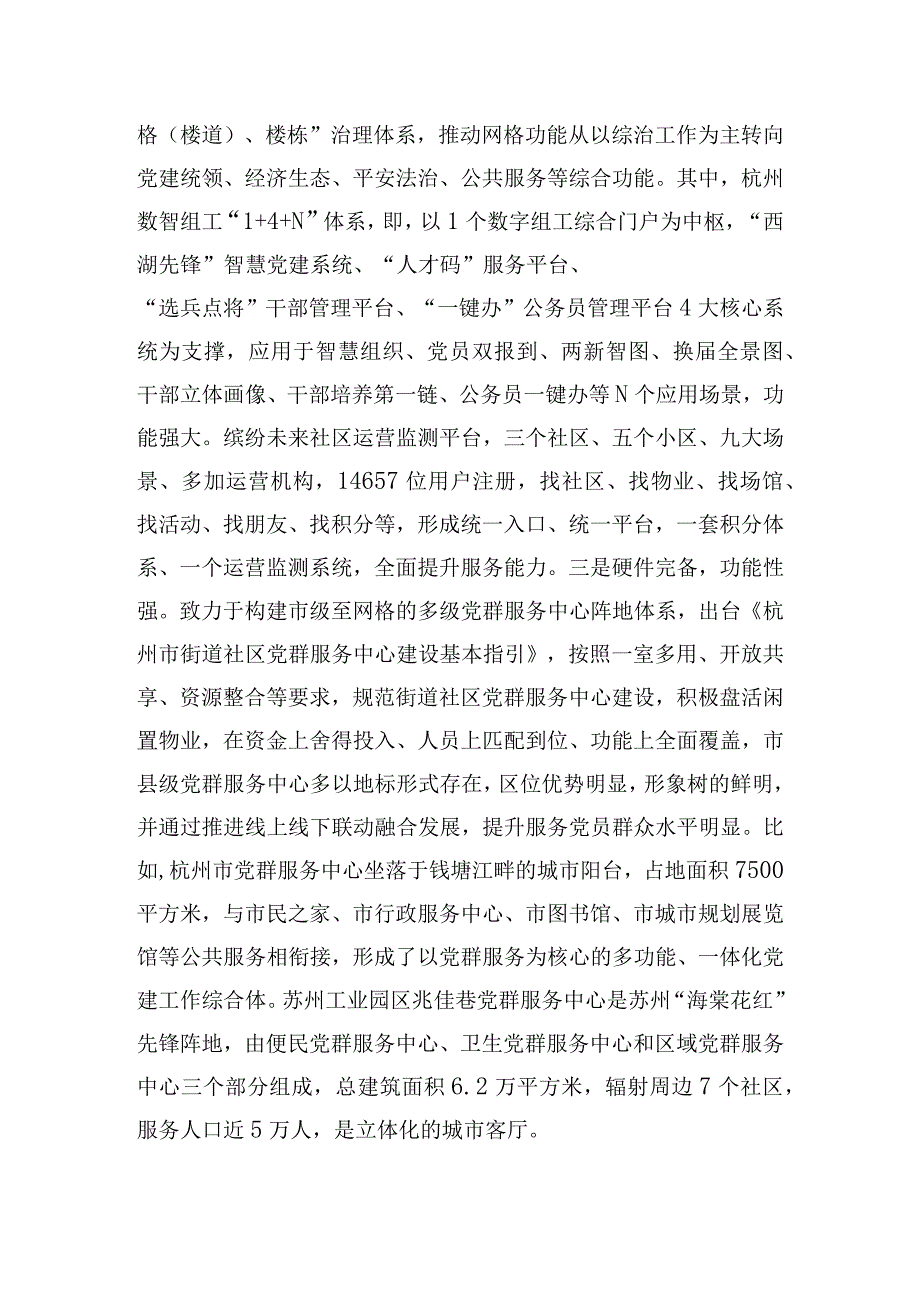 格（楼道）、楼栋”治理体系，推动网格功能从以综治工作为主转向党建统领、经济生态、平安法治、公共服务等综合功能。其中，杭州数智组工“1+4+N”体系，即，以1个数字组工综合门户为中枢，“西湖先锋”智慧党建系统、“人才码”服务平台、“选兵点将”干部管理平台、“一键办”公务员管理平台4大核心系统为支撑，应用于智慧组织、党员双报到、两新智图、换届全景图、干部立体画像、干部培养第一链、公务员一键办等N个应用场景，功能强大。缤纷未来社区运营监测平台，三个社区、五个小区、九大场景、多加运营机构，14657位用户注册，找社区、找物业、找场馆、找活动、找朋友、找积分等，形成统一入口、统一平台，一套积分体系、一个运营监测系统，全面提升服务能力。三是硬件完备，功能性强。致力于构建市级至网格的多级党群服务中心阵地体系，出台《杭州市街道社区党群服务中心建设基本指引》，按照一室多用、开放共享、资源整合等要求，规范街道社区党群服务中心建设，积极盘活闲置物业，在资金上舍得投入、人员上匹配到位、功能上全面覆盖，市县级党群服务中心多以地标形式存在，区位优势明显，形象树的鲜明，并通过推进线上线下联动融合发展，提升服务党员群众水平明显。比如,杭州市党群服务中心坐落于钱塘江畔的城市阳台，占地面积7500平方米，与市民之家、市行政服务中心、市图书馆、市城市规划展览馆等公共服务相衔接，形成了以党群服务为核心的多功能、一体化党建工作综合体。苏州工业园区兆佳巷党群服务中心是苏州“海棠花红”先锋阵地，由便民党群服务中心、卫生党群服务中心和区域党群服务中心三个部分组成，总建筑面积6.2万平方米，辐射周边7个社区，服务人口近5万人，是立体化的城市客厅。